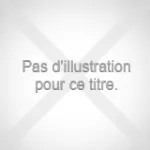 Pas d'illustration pour ce titre.